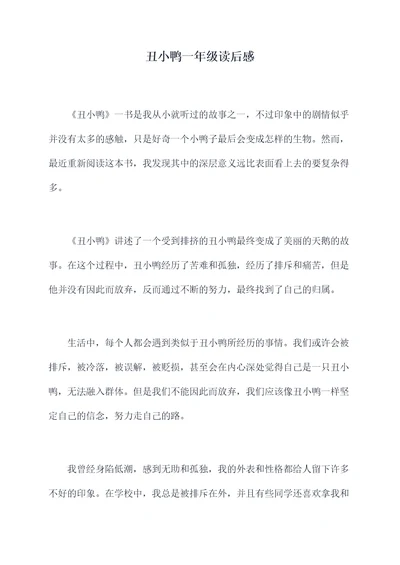 丑小鸭一年级读后感

《丑小鸭》一书是我从小就听过的故事之一，不过印象中的剧情似乎并没有太多的感触，只是好奇一个小鸭子最后会变成怎样的生物。然而，最近重新阅读这本书，我发现其中的深层意义远比表面看上去的要复杂得多。

《丑小鸭》讲述了一个受到排挤的丑小鸭最终变成了美丽的天鹅的故事。在这个过程中，丑小鸭经历了苦难和孤独，经历了排斥和痛苦，但是他并没有因此而放弃，反而通过不断的努力，最终找到了自己的归属。

生活中，每个人都会遇到类似于丑小鸭所经历的事情。我们或许会被排斥，被冷落，被误解，被贬损，甚至会在内心深处觉得自己是一只丑小鸭，无法融入群体。但是我们不能因此而放弃，我们应该像丑小鸭一样坚定自己的信念，努力走自己的路。

我曾经身陷低潮，感到无助和孤独，我的外表和性格都给人留下许多不好的印象。在学校中，我总是被排斥在外，并且有些同学还喜欢拿我和